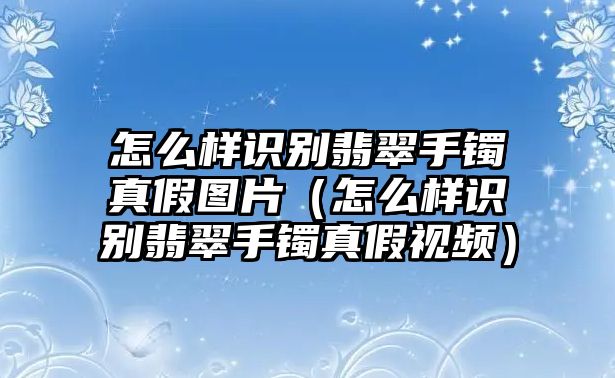 怎么样识别翡翠手镯真假图片（怎么样识别翡翠手镯真假视频）